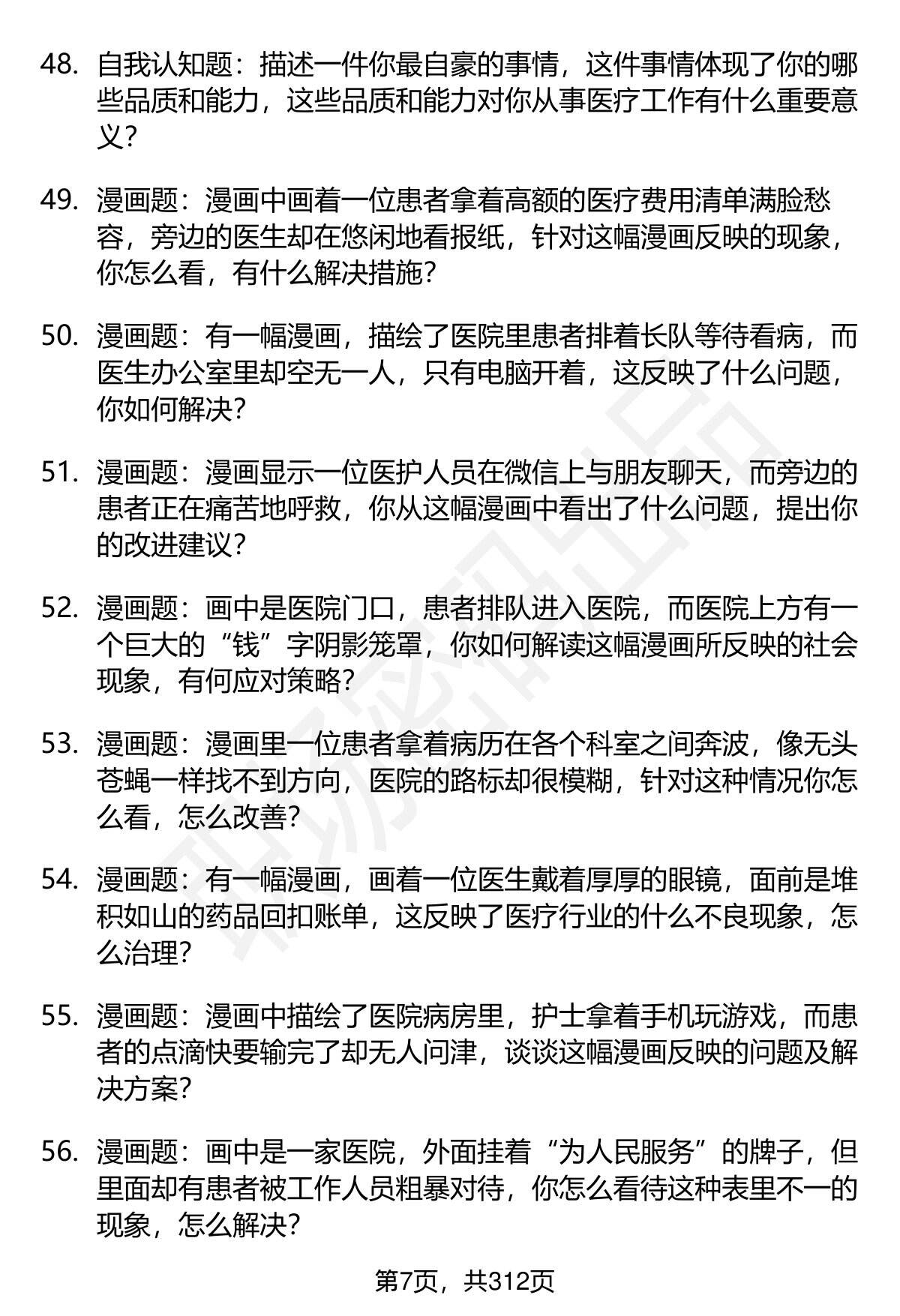 48. 自我认知题：描述一件你最自豪的事情，这件事情体现了你的哪些品质和能力，这些品质和能力对你从事医疗工作有什么重要意义？

49. 漫画题：漫画中画着一位患者拿着高额的医疗费用清单满脸愁容，旁边的医生却在悠闲地看报纸，针对这幅漫画反映的现象，你怎么看，有什么解决措施？

50. 漫画题：有一幅漫画，描绘了医院里患者排着长队等待看病，而医生办公室里却空无一人，只有电脑开着，这反映了什么问题，你如何解决？

51. 漫画题：漫画显示一位医护人员在微信上与朋友聊天，而旁边的患者正在痛苦地呼救，你从这幅漫画中看出了什么问题，提出你的改进建议？

52. 漫画题：画中是医院门口，患者排队进入医院，而医院上方有一个巨大的“钱”字阴影笼罩，你如何解读这幅漫画所反映的社会现象，有何应对策略？

53. 漫画题：漫画里一位患者拿着病历在各个科室之间奔波，像无头苍蝇一样找不到方向，医院的路标却很模糊，针对这种情况你怎么看，怎么改善？

54. 漫画题：有一幅漫画，画着一位医生戴着厚厚的眼镜，面前是堆积如山的药品回扣账单，这反映了医疗行业的什么不良现象，怎么治理？

55. 漫画题：漫画中描绘了医院病房里，护士拿着手机玩游戏，而患者的点滴快要输完了却无人问津，谈谈这幅漫画反映的问题及解决方案？

56. 漫画题：画中是一家医院，外面挂着“为人民服务”的牌子，但里面却有患者被工作人员粗暴对待，你怎么看待这种表里不一的现象，怎么解决？

第7页，共312页